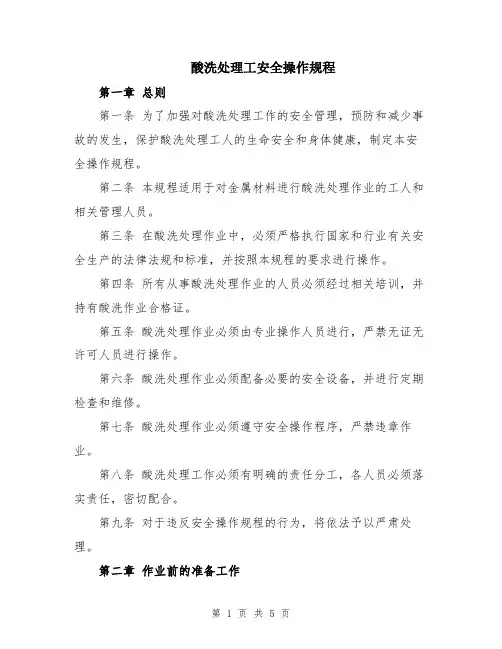 酸洗处理工安全操作规程

第一章 总则

第一条 为了加强对酸洗处理工作的安全管理，预防和减少事故的发生，保护酸洗处理工人的生命安全和身体健康，制定本安全操作规程。

第二条 本规程适用于对金属材料进行酸洗处理作业的工人和相关管理人员。

第三条 在酸洗处理作业中，必须严格执行国家和行业有关安全生产的法律法规和标准，并按照本规程的要求进行操作。

第四条 所有从事酸洗处理作业的人员必须经过相关培训，并持有酸洗作业合格证。

第五条 酸洗处理作业必须由专业操作人员进行，严禁无证无许可人员进行操作。

第六条 酸洗处理作业必须配备必要的安全设备，并进行定期检查和维修。

第七条 酸洗处理作业必须遵守安全操作程序，严禁违章作业。

第八条 酸洗处理工作必须有明确的责任分工，各人员必须落实责任，密切配合。

第九条 对于违反安全操作规程的行为，将依法予以严肃处理。

第二章 作业前的准备工作

第 1 页 共 5 页